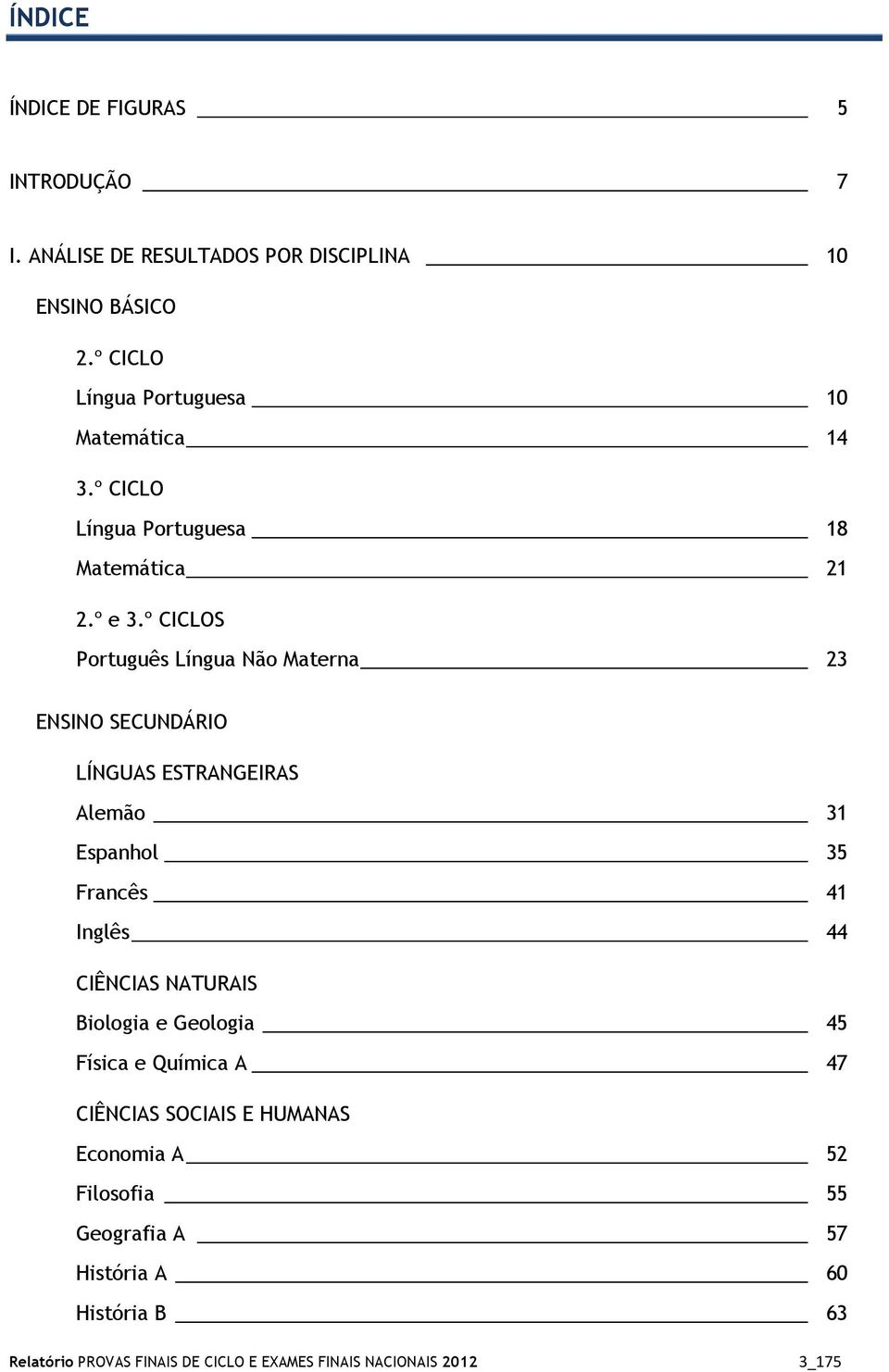 ÍNDICE

ÍNDICE DE FIGURAS 5

INTRODUÇÃO 7

I. ANÁLISE DE RESULTADOS POR DISCIPLINA 10

ENSINO BÁSICO

2.º CICLO

Língua Portuguesa 10

Matemática 14

3.º CICLO

Língua Portuguesa 18

Matemática 21

2.º e 3.º CICLOS

Português Língua Não Materna 23

ENSINO SECUNDÁRIO

LÍNGUAS ESTRANGEIRAS

Alemão 31

Espanhol 35

Francês 41

Inglês 44

CIÊNCIAS NATURAIS

Biologia e Geologia 45

Física e Química A 47

CIÊNCIAS SOCIAIS E HUMANAS

Economia A 52

Filosofia 55

Geografia A 57

História A 60

História B 63

Relatório PROVAS FINAIS DE CICLO E EXAMES FINAIS NACIONAIS 2012 3_175